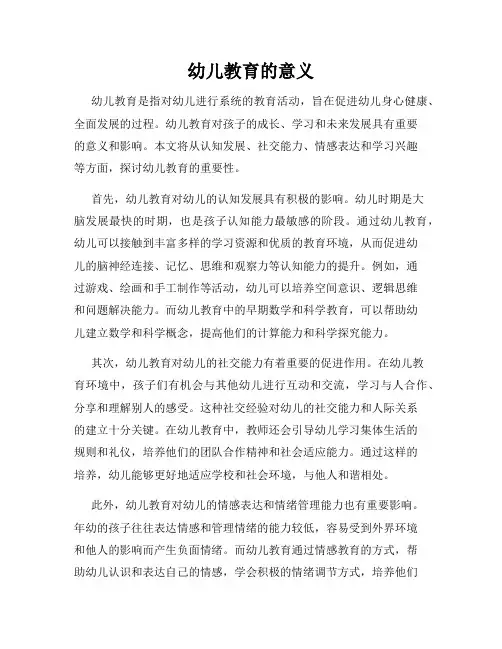 幼儿教育的意义

幼儿教育是指对幼儿进行系统的教育活动，旨在促进幼儿身心健康、全面发展的过程。幼儿教育对孩子的成长、学习和未来发展具有重要的意义和影响。本文将从认知发展、社交能力、情感表达和学习兴趣等方面，探讨幼儿教育的重要性。

首先，幼儿教育对幼儿的认知发展具有积极的影响。幼儿时期是大脑发展最快的时期，也是孩子认知能力最敏感的阶段。通过幼儿教育，幼儿可以接触到丰富多样的学习资源和优质的教育环境，从而促进幼儿的脑神经连接、记忆、思维和观察力等认知能力的提升。例如，通过游戏、绘画和手工制作等活动，幼儿可以培养空间意识、逻辑思维和问题解决能力。而幼儿教育中的早期数学和科学教育，可以帮助幼儿建立数学和科学概念，提高他们的计算能力和科学探究能力。

其次，幼儿教育对幼儿的社交能力有着重要的促进作用。在幼儿教育环境中，孩子们有机会与其他幼儿进行互动和交流，学习与人合作、分享和理解别人的感受。这种社交经验对幼儿的社交能力和人际关系的建立十分关键。在幼儿教育中，教师还会引导幼儿学习集体生活的规则和礼仪，培养他们的团队合作精神和社会适应能力。通过这样的培养，幼儿能够更好地适应学校和社会环境，与他人和谐相处。

此外，幼儿教育对幼儿的情感表达和情绪管理能力也有重要影响。年幼的孩子往往表达情感和管理情绪的能力较低，容易受到外界环境和他人的影响而产生负面情绪。而幼儿教育通过情感教育的方式，帮助幼儿认识和表达自己的情感，学会积极的情绪调节方式，培养他们